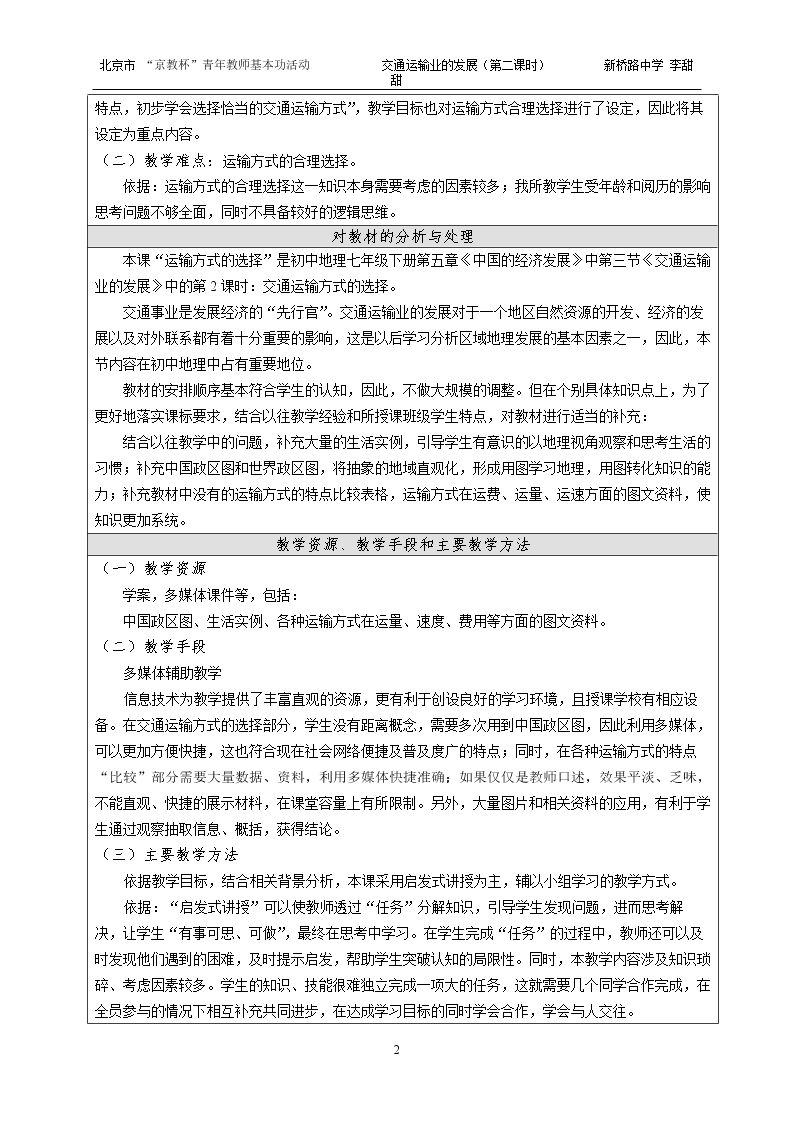 北京市 “京教杯”青年教师基本功活动 交通运输业的发展（第二课时） 新桥路中学 李甜甜

特点，初步学会选择恰当的交通运输方式”，教学目标也对运输方式合理选择进行了设定，因此将其设定为重点内容。

（二）教学难点：运输方式的合理选择。

依据：运输方式的合理选择这一知识本身需要考虑的因素较多；我所教学生受年龄和阅历的影响思考问题不够全面，同时不具备较好的逻辑思维。

对教材的分析与处理

本课“运输方式的选择”是初中地理七年级下册第五章《中国的经济发展》中第三节《交通运输业的发展》中的第2课时：交通运输方式的选择。

交通事业是发展经济的“先行官”。交通运输业的发展对于一个地区自然资源的开发、经济的发展以及对外联系都有着十分重要的影响，这是以后学习分析区域地理发展的基本因素之一，因此，本节内容在初中地理中占有重要地位。

教材的安排顺序基本符合学生的认知，因此，不做大规模的调整。但在个别具体知识点上，为了更好地落实课标要求，结合以往教学经验和所授课班级学生特点，对教材进行适当的补充：

结合以往教学中的问题，补充大量的生活实例，引导学生有意识的以地理视角观察和思考生活的习惯；补充中国政区图和世界政区图，将抽象的地域直观化，形成用图学习地理，用图转化知识的能力；补充教材中没有的运输方式的特点比较表格，运输方式在运费、运量、运速方面的图文资料，使知识更加系统。

教学资源、教学手段和主要教学方法

（一）教学资源

学案，多媒体课件等，包括：

中国政区图、生活实例、各种运输方式在运量、速度、费用等方面的图文资料。

（二）教学手段

多媒体辅助教学

信息技术为教学提供了丰富直观的资源，更有利于创设良好的学习环境，且授课学校有相应设备。在交通运输方式的选择部分，学生没有距离概念，需要多次用到中国政区图，因此利用多媒体，可以更加方便快捷，这也符合现在社会网络便捷及普及度广的特点；同时，在各种运输方式的特点“比较”部分需要大量数据、资料，利用多媒体快捷准确；如果仅仅是教师口述，效果平淡、乏味，不能直观、快捷的展示材料，在课堂容量上有所限制。另外，大量图片和相关资料的应用，有利于学生通过观察抽取信息、概括，获得结论。

（三）主要教学方法

依据教学目标，结合相关背景分析，本课采用启发式讲授为主，辅以小组学习的教学方式。

依据：“启发式讲授”可以使教师透过“任务”分解知识，引导学生发现问题，进而思考解决，让学生“有事可思、可做”，最终在思考中学习。在学生完成“任务”的过程中，教师还可以及时发现他们遇到的困难，及时提示启发，帮助学生突破认知的局限性。同时，本教学内容涉及知识琐碎、考虑因素较多。学生的知识、技能很难独立完成一项大的任务，这就需要几个同学合作完成，在全员参与的情况下相互补充共同进步，在达成学习目标的同时学会合作，学会与人交往。

2